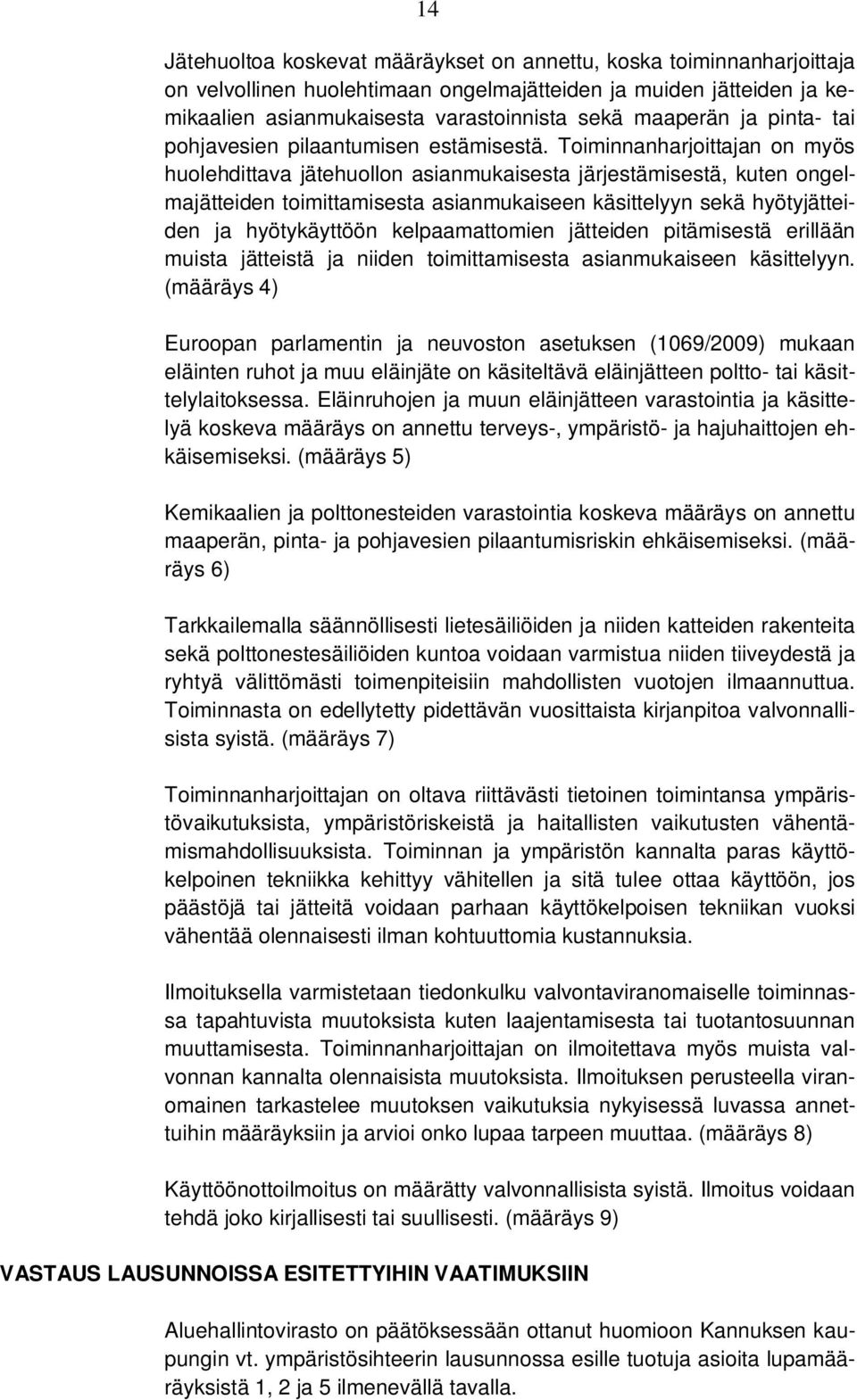 14

Jätehuoltoa koskevat määräykset on annettu, koska toiminnanharjoittaja on velvollinen huolehtimaan ongelmajätteiden ja muiden jätteiden ja kemikaalien asianmukaisesta varastoinnista sekä maaperän ja pinta- tai pohjavesien pilaantumisen estämisestä. Toiminnanharjoittajan on myös huolehdittava jätehuollon asianmukaisesta järjestämisestä, kuten ongelmajätteiden toimittamisesta asianmukaiseen käsittelyyn sekä hyötyjätteiden ja hyötykäyttöön kelpaamattomien jätteiden pitämisestä erillään muista jätteistä ja niiden toimittamisesta asianmukaiseen käsittelyyn. (määräys 4)

Euroopan parlamentin ja neuvoston asetuksen (1069/2009) mukaan eläinten ruhot ja muu eläinjäte on käsiteltävä eläinjätteen poltto- tai käsittelylaitoksessa. Eläinruhojen ja muun eläinjätteen varastointia ja käsittelyä koskeva määräys on annettu terveys-, ympäristö- ja hajuhaittojen ehkäisemiseksi. (määräys 5)

Kemikaalien ja polttonesteiden varastointia koskeva määräys on annettu maaperän, pinta- ja pohjavesien pilaantumisriskin ehkäisemiseksi. (määräys 6)

Tarkkailemalla säännöllisesti lietesäiliöiden ja niiden katteiden rakenteita sekä polttonestesäiliöiden kuntoa voidaan varmistua niiden tiiveydestä ja ryhtyä välittömästi toimenpiteisiin mahdollisten vuotojen ilmaannuttua. Toiminnasta on edellytetty pidettävän vuosittaista kirjanpitoa valvonnallisista syistä. (määräys 7)

Toiminnanharjoittajan on oltava riittävästi tietoinen toimintansa ympäristövaikutuksista, ympäristöriskeistä ja haitallisten vaikutusten vähentämismahdollisuuksista. Toiminnan ja ympäristön kannalta paras käyttökelpoinen tekniikka kehittyy vähitellen ja sitä tulee ottaa käyttöön, jos päästöjä tai jätteitä voidaan parhaan käyttökelpoisen tekniikan vuoksi vähentää olennaisesti ilman kohtuuttomia kustannuksia.

Ilmoituksella varmistetaan tiedonkulku valvontaviranomaiselle toiminnassa tapahtuvista muutoksista kuten laajentamisesta tai tuotantosuunnan muuttamisesta. Toiminnanharjoittajan on ilmoitettava myös muista valvonnan kannalta olennaisista muutoksista. Ilmoituksen perusteella viranomainen tarkastelee muutoksen vaikutuksia nykyisessä luvassa annettuihin määräyksiin ja arvioi onko lupaa tarpeen muuttaa. (määräys 8)

Käyttöönottoilmoitus on määrätty valvonnallisista syistä. Ilmoitus voidaan tehdä joko kirjallisesti tai suullisesti. (määräys 9)

VASTAUS LAUSUNNOISSA ESITETTYIHIN VAATIMUKSIIN

Aluehallintovirasto on päätöksessään ottanut huomioon Kannuksen kaupungin vt. ympäristösihteerin lausunnossa esille tuotuja asioita lupamääräyksistä 1, 2 ja 5 ilmenevällä tavalla.